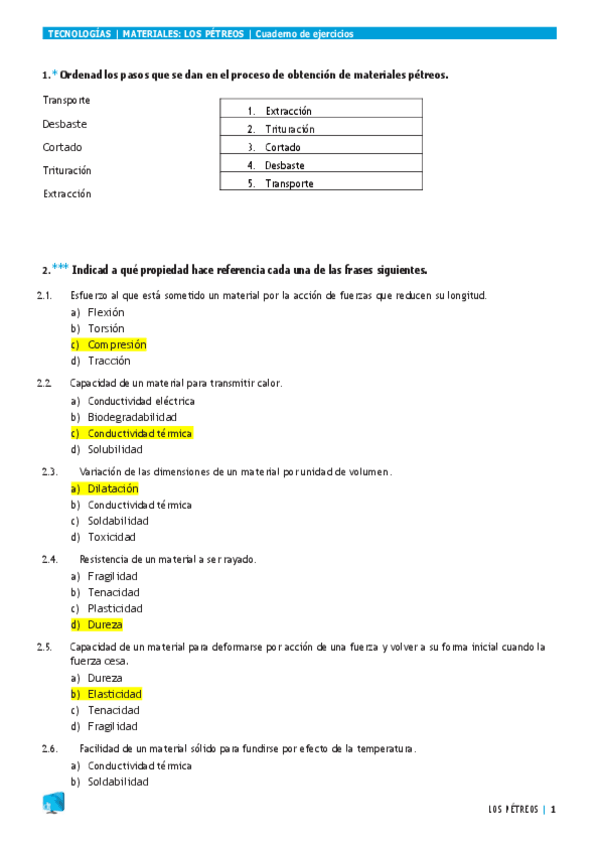 TECNOLOGÍAS | MATERIALES: LOS PÉTREOS | Cuaderno de ejercicios

1.* Ordenad los pasos que se dan en el proceso de obtención de materiales pétreos.

Transporte
Desbaste
Cortado
Trituración
Extracción

| 1. Extracción |
|---|
| 2. Trituración |
| 3. Cortado |
| 4. Desbaste |
| 5. Transporte |

2.*** Indicad a qué propiedad hace referencia cada una de las frases siguientes.

2.1. Esfuerzo al que está sometido un material por la acción de fuerzas que reducen su longitud.
a) Flexión
b) Torsión
c) Compresión
d) Tracción

2.2. Capacidad de un material para transmitir calor.
a) Conductividad eléctrica
b) Biodegradabilidad
c) Conductividad térmica
d) Solubilidad

2.3. Variación de las dimensiones de un material por unidad de volumen.
a) Dilatación
b) Conductividad térmica
c) Soldabilidad
d) Toxicidad

2.4. Resistencia de un material a ser rayado.
a) Fragilidad
b) Tenacidad
c) Plasticidad
d) Dureza

2.5. Capacidad de un material para deformarse por acción de una fuerza y volver a su forma inicial cuando la fuerza cesa.
a) Dureza
b) Elasticidad
c) Tenacidad
d) Fragilidad

2.6. Facilidad de un material sólido para fundirse por efecto de la temperatura.
a) Conductividad térmica
b) Soldabilidad

LOS PÉTREOS | 1